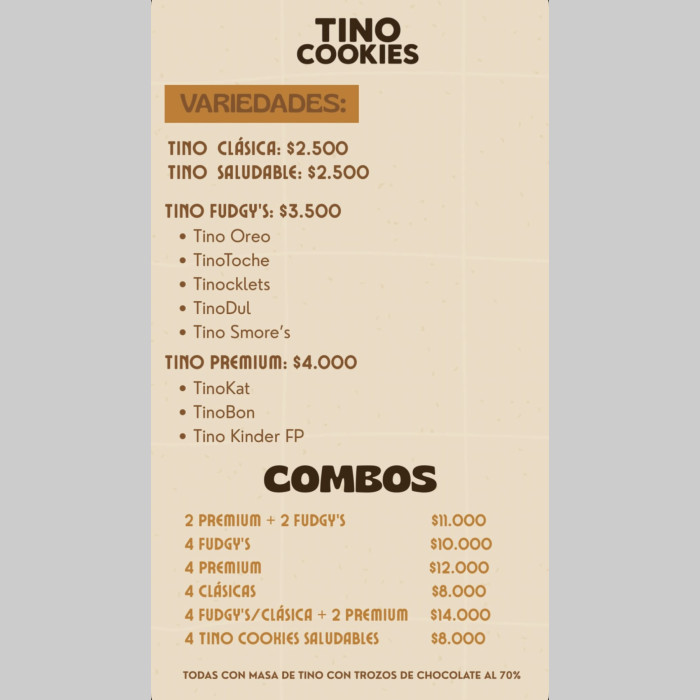 TINO COOKIES

VARIEDADES:

TINO CLÁSICA: $2.500
TINO SALUDABLE: $2.500

TINO FUDGY'S: $3.500
• Tino Oreo
• TinoToche
• Tinocklets
• TinoDul
• Tino Smore's

TINO PREMIUM: $4.000
• TinoKat
• TinoBon
• Tino Kinder FP

COMBOS

| | |
|---|---|
| 2 PREMIUM + 2 FUDGY'S | $11.000 |
| 4 FUDGY'S | $10.000 |
| 4 PREMIUM | $12.000 |
| 4 CLÁSICAS | $8.000 |
| 4 FUDGY'S/CLÁSICA + 2 PREMIUM | $14.000 |
| 4 TINO COOKIES SALUDABLES | $8.000 |

TODAS CON MASA DE TINO CON TROZOS DE CHOCOLATE AL 70%